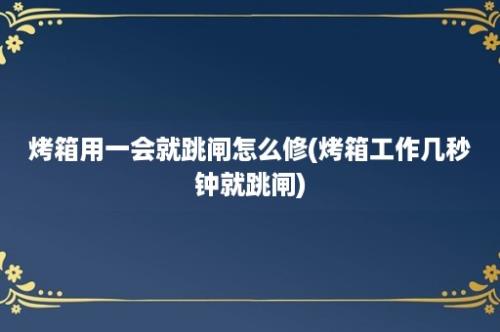 烤箱用一会就跳闸怎么修(烤箱工作几秒钟就跳闸)